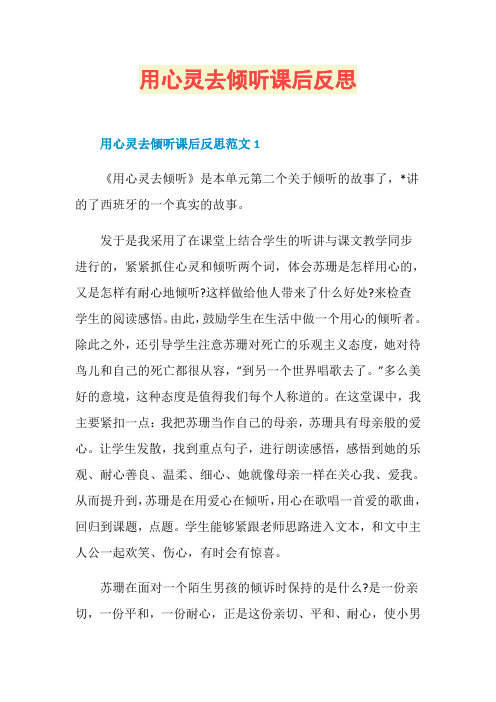 用心灵去倾听课后反思

用心灵去倾听课后反思范文 1

《用心灵去倾听》是本单元第二个关于倾听的故事了，*讲的了西班牙的一个真实的故事。

发于是我采用了在课堂上结合学生的听讲与课文教学同步进行的，紧紧抓住心灵和倾听两个词，体会苏珊是怎样用心的，又是怎样有耐心地倾听?这样做给他人带来了什么好处?来检查学生的阅读感悟。由此，鼓励学生在生活中做一个用心的倾听者。除此之外，还引导学生注意苏珊对死亡的乐观主义态度，她对待鸟儿和自己的死亡都很从容，“到另一个世界唱歌去了。”多么美好的意境，这种态度是值得我们每个人称道的。在这堂课中，我主要紧扣一点：我把苏珊当作自己的母亲，苏珊具有母亲般的爱心。让学生发散，找到重点句子，进行朗读感悟，感悟到她的乐观、耐心善良、温柔、细心、她就像母亲一样在关心我、爱我。从而提升到，苏珊是在用爱心在倾听，用心在歌唱一首爱的歌曲，回归到课题，点题。学生能够紧跟老师思路进入文本，和文中主人公一起欢笑、伤心，有时会有惊喜。

苏珊在面对一个陌生男孩的倾诉时保持的是什么?是一份亲切，一份平和，一份耐心，正是这份亲切、平和、耐心，使小男